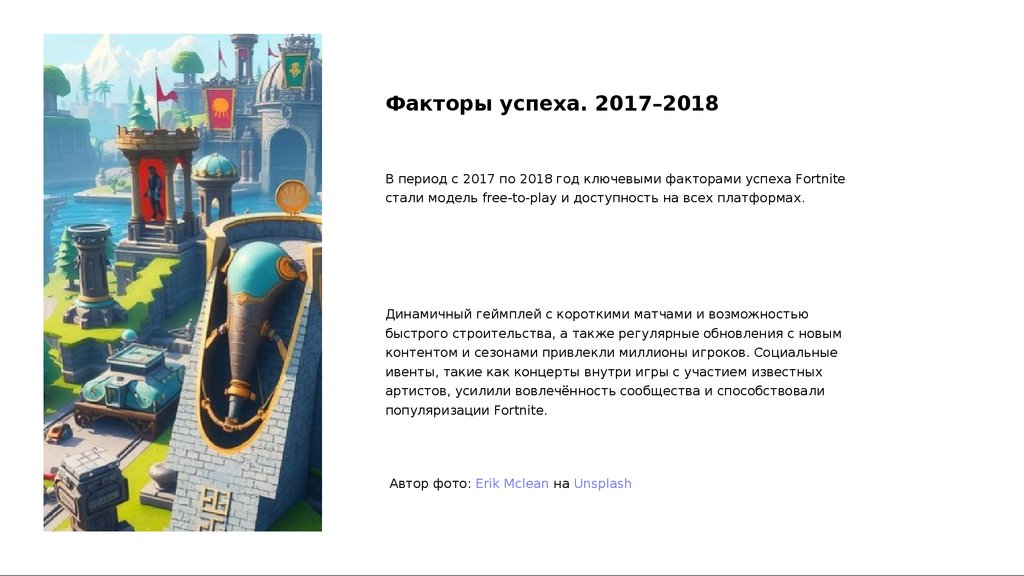 Факторы успеха. 2017–2018

В период с 2017 по 2018 год ключевыми факторами успеха Fortnite стали модель free-to-play и доступность на всех платформах.

Динамичный геймплей с короткими матчами и возможностью быстрого строительства, а также регулярные обновления с новым контентом и сезонами привлекли миллионы игроков. Социальные ивенты, такие как концерты внутри игры с участием известных артистов, усилили вовлечённость сообщества и способствовали популяризации Fortnite.

Автор фото: Erik Mclean на Unsplash